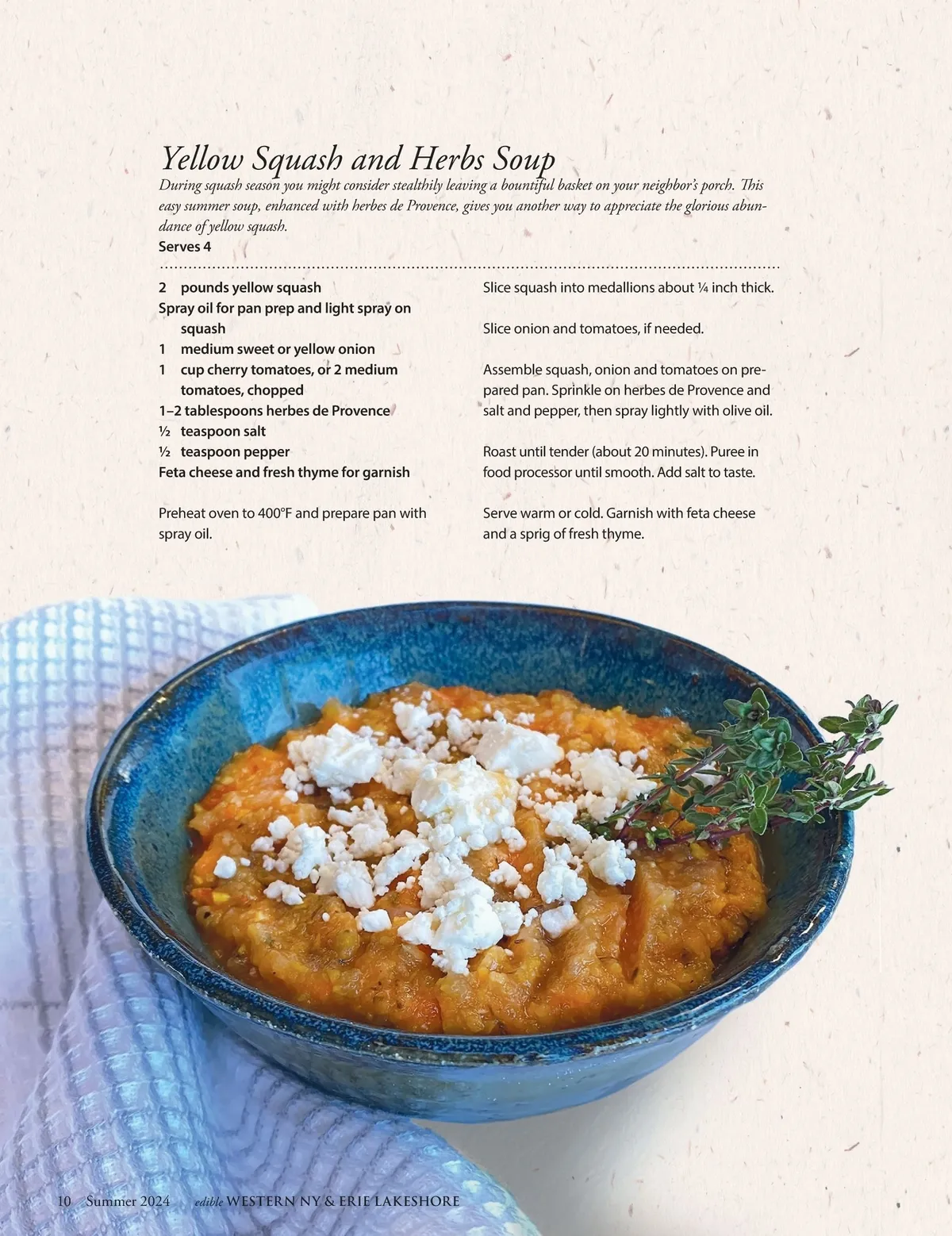 Yellow Squash and Herbs Soup

During squash season you might consider stealthily leaving a bountiful basket on your neighbor's porch. This easy summer soup, enhanced with herbes de Provence, gives you another way to appreciate the glorious abundance of yellow squash.

Serves 4

2 pounds yellow squash
Spray oil for pan prep and light spray on squash
1 medium sweet or yellow onion
1 cup cherry tomatoes, or 2 medium tomatoes, chopped
1–2 tablespoons herbes de Provence
½ teaspoon salt
½ teaspoon pepper
Feta cheese and fresh thyme for garnish

Preheat oven to 400°F and prepare pan with spray oil.

Slice squash into medallions about ¼ inch thick.

Slice onion and tomatoes, if needed.

Assemble squash, onion and tomatoes on prepared pan. Sprinkle on herbes de Provence and salt and pepper, then spray lightly with olive oil.

Roast until tender (about 20 minutes). Puree in food processor until smooth. Add salt to taste.

Serve warm or cold. Garnish with feta cheese and a sprig of fresh thyme.

10 Summer 2024 edible WESTERN NY & ERIE LAKESHORE